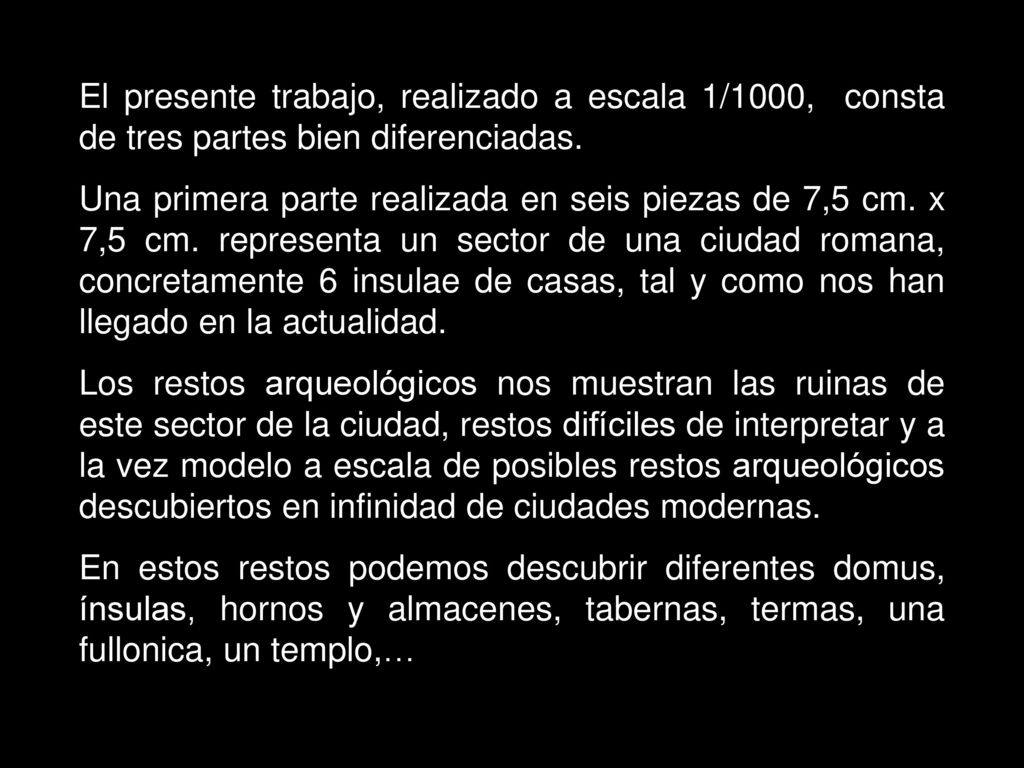 El presente trabajo, realizado a escala 1/1000, consta de tres partes bien diferenciadas.

Una primera parte realizada en seis piezas de 7,5 cm. x 7,5 cm. representa un sector de una ciudad romana, concretamente 6 insulae de casas, tal y como nos han llegado en la actualidad.

Los restos arqueológicos nos muestran las ruinas de este sector de la ciudad, restos difíciles de interpretar y a la vez modelo a escala de posibles restos arqueológicos descubiertos en infinidad de ciudades modernas.

En estos restos podemos descubrir diferentes domus, ínsulas, hornos y almacenes, tabernas, termas, una fullonica, un templo,…